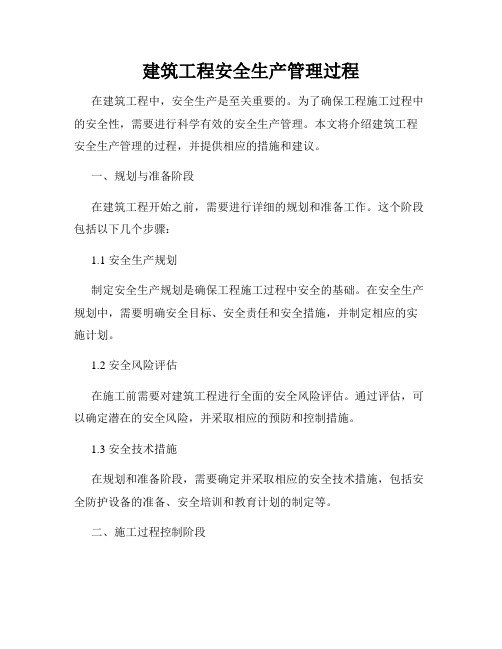 建筑工程安全生产管理过程

在建筑工程中，安全生产是至关重要的。为了确保工程施工过程中的安全性，需要进行科学有效的安全生产管理。本文将介绍建筑工程安全生产管理的过程，并提供相应的措施和建议。

一、规划与准备阶段

在建筑工程开始之前，需要进行详细的规划和准备工作。这个阶段包括以下几个步骤：

1.1 安全生产规划

制定安全生产规划是确保工程施工过程中安全的基础。在安全生产规划中，需要明确安全目标、安全责任和安全措施，并制定相应的实施计划。

1.2 安全风险评估

在施工前需要对建筑工程进行全面的安全风险评估。通过评估，可以确定潜在的安全风险，并采取相应的预防和控制措施。

1.3 安全技术措施

在规划和准备阶段，需要确定并采取相应的安全技术措施，包括安全防护设备的准备、安全培训和教育计划的制定等。

二、施工过程控制阶段